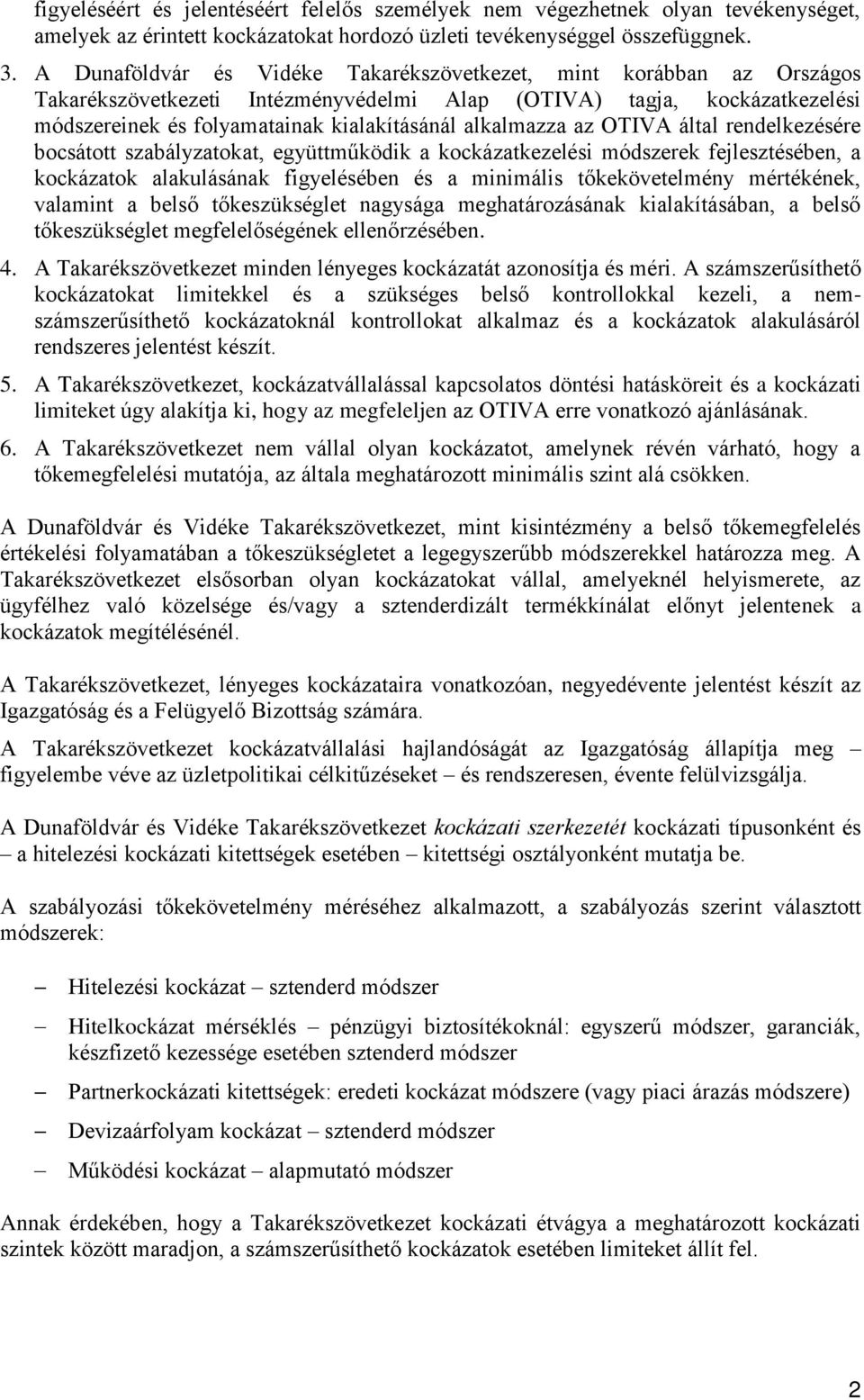 figyeléséért és jelentéséért felelős személyek nem végezhetnek olyan tevékenységet, amelyek az érintett kockázatokat hordozó üzleti tevékenységgel összefüggnek.

3. A Dunaföldvár és Vidéke Takarékszövetkezet, mint korábban az Országos Takarékszövetkezeti Intézményvédelmi Alap (OTIVA) tagja, kockázatkezelési módszereinek és folyamatainak kialakításánál alkalmazza az OTIVA által rendelkezésére bocsátott szabályzatokat, együttműködik a kockázatkezelési módszerek fejlesztésében, a kockázatok alakulásának figyelésében és a minimális tőkekövetelmény mértékének, valamint a belső tőkeszükséglet nagysága meghatározásának kialakításában, a belső tőkeszükséglet megfelelőségének ellenőrzésében.

4. A Takarékszövetkezet minden lényeges kockázatát azonosítja és méri. A számszerűsíthető kockázatokat limitekkel és a szükséges belső kontrollokkal kezeli, a nem-számszerűsíthető kockázatoknál kontrollokat alkalmaz és a kockázatok alakulásáról rendszeres jelentést készít.

5. A Takarékszövetkezet, kockázatvállalással kapcsolatos döntési hatásköreit és a kockázati limiteket úgy alakítja ki, hogy az megfeleljen az OTIVA erre vonatkozó ajánlásának.

6. A Takarékszövetkezet nem vállal olyan kockázatot, amelynek révén várható, hogy a tőkemegfelelési mutatója, az általa meghatározott minimális szint alá csökken.

A Dunaföldvár és Vidéke Takarékszövetkezet, mint kisintézmény a belső tőkemegfelelés értékelési folyamatában a tőkeszükségletet a legegyszerűbb módszerekkel határozza meg. A Takarékszövetkezet elsősorban olyan kockázatokat vállal, amelyeknél helyismerete, az ügyfélhez való közelsége és/vagy a sztenderdizált termékkínálat előnyt jelentenek a kockázatok megítélésénél.

A Takarékszövetkezet, lényeges kockázataira vonatkozóan, negyedévente jelentést készít az Igazgatóság és a Felügyelő Bizottság számára.

A Takarékszövetkezet kockázatvállalási hajlandóságát az Igazgatóság állapítja meg – figyelembe véve az üzletpolitikai célkitűzéseket – és rendszeresen, évente felülvizsgálja.

A Dunaföldvár és Vidéke Takarékszövetkezet kockázati szerkezetét kockázati típusonként és – a hitelezési kockázati kitettségek esetében – kitettségi osztályonként mutatja be.

A szabályozási tőkekövetelmény méréséhez alkalmazott, a szabályozás szerint választott módszerek:

– Hitelezési kockázat – sztenderd módszer

– Hitelkockázat mérséklés – pénzügyi biztosítékoknál: egyszerű módszer, garanciák, készfizető kezessége esetében sztenderd módszer

– Partnerkockázati kitettségek: eredeti kockázat módszere (vagy piaci árazás módszere)

– Devizaárfolyam kockázat – sztenderd módszer

– Működési kockázat – alapmutató módszer

Annak érdekében, hogy a Takarékszövetkezet kockázati étvágya a meghatározott kockázati szintek között maradjon, a számszerűsíthető kockázatok esetében limiteket állít fel.

2